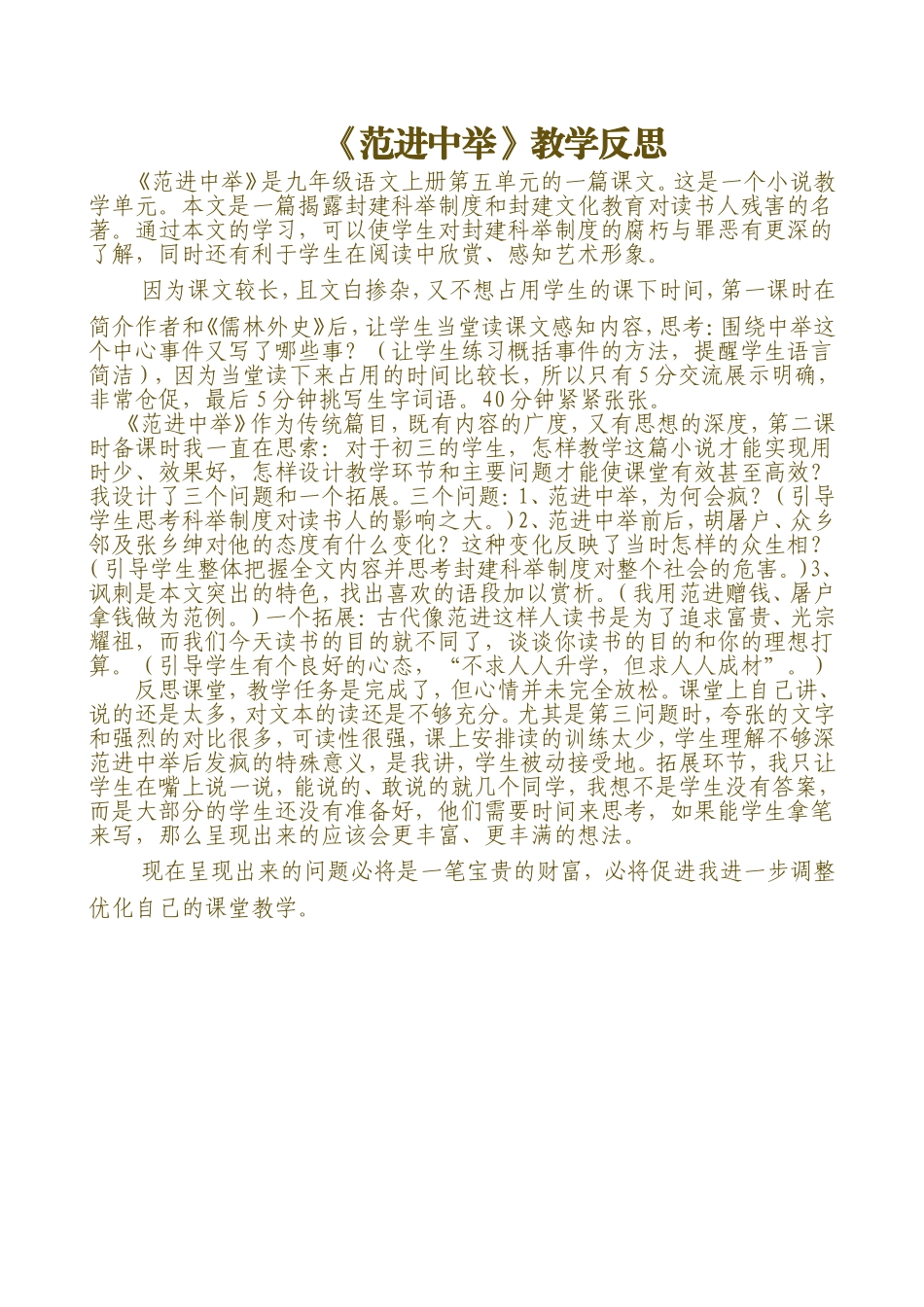 《范进中举》教学反思

《范进中举》是九年级语文上册第五单元的一篇课文。这是一个小说教学单元。本文是一篇揭露封建科举制度和封建文化教育对读书人残害的名著。通过本文的学习，可以使学生对封建科举制度的腐朽与罪恶有更深的了解，同时还有利于学生在阅读中欣赏、感知艺术形象。

因为课文较长，且文白掺杂，又不想占用学生的课下时间，第一课时在简介作者和《儒林外史》后，让学生当堂读课文感知内容，思考：围绕中举这个中心事件又写了哪些事？（让学生练习概括事件的方法，提醒学生语言简洁），因为当堂读下来占用的时间比较长，所以只有5分交流展示明确，非常仓促，最后5分钟挑写生字词语。40分钟紧紧张张。

《范进中举》作为传统篇目，既有内容的广度，又有思想的深度，第二课时备课时我一直在思索：对于初三的学生，怎样教学这篇小说才能实现用时少、效果好，怎样设计教学环节和主要问题才能使课堂有效甚至高效？我设计了三个问题和一个拓展。三个问题：1、范进中举，为何会疯？（引导学生思考科举制度对读书人的影响之大。）2、范进中举前后，胡屠户、众乡邻及张乡绅对他的态度有什么变化？这种变化反映了当时怎样的众生相？（引导学生整体把握全文内容并思考封建科举制度对整个社会的危害。）3、讽刺是本文突出的特色，找出喜欢的语段加以赏析。（我用范进赠钱、屠户拿钱做为范例。）一个拓展：古代像范进这样人读书是为了追求富贵、光宗耀祖，而我们今天读书的目的就不同了，谈谈你读书的目的和你的理想打算。（引导学生有个良好的心态，“不求人人升学，但求人人成材”。）

反思课堂，教学任务是完成了，但心情并未完全放松。课堂上自己讲、说的还是太多，对文本的读还是不够充分。尤其是第三问题时，夸张的文字和强烈的对比很多，可读性很强，课上安排读的训练太少，学生理解不够深范进中举后发疯的特殊意义，是我讲，学生被动接受地。拓展环节，我只让学生在嘴上说一说，能说的、敢说的就几个同学，我想不是学生没有答案，而是大部分的学生还没有准备好，他们需要时间来思考，如果能学生拿笔来写，那么呈现出来的应该会更丰富、更丰满的想法。

现在呈现出来的问题必将是一笔宝贵的财富，必将促进我进一步调整优化自己的课堂教学。